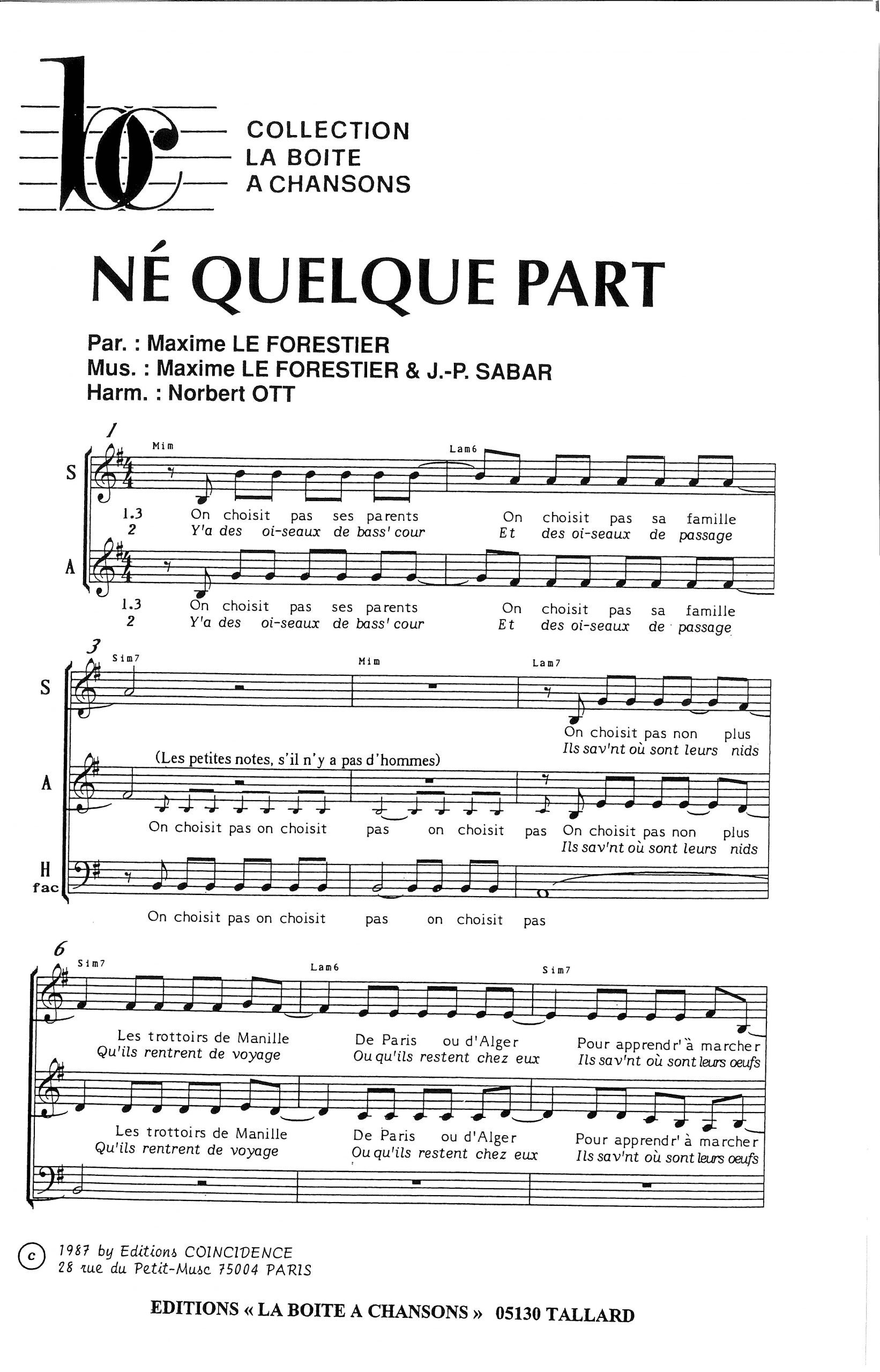 COLLECTION
LA BOITE
A CHANSONS

NÉ QUELQUE PART

Par. : Maxime LE FORESTIER
Mus. : Maxime LE FORESTIER & J.-P. SABAR
Harm. : Norbert OTT

1

Mim Lam6

S

1.3 On choisit pas ses parents On choisit pas sa famille
2 Y'a des oi-seaux de bass' cour Et des oi-seaux de passage

A

1.3 On choisit pas ses parents On choisit pas sa famille
2 Y'a des oi-seaux de bass' cour Et des oi-seaux de passage

3

Sim7 Mim Lam7

S

On choisit pas non plus
Ils sav'nt où sont leurs nids

(Les petites notes, s'il n'y a pas d'hommes)

A

On choisit pas on choisit pas on choisit pas On choisit pas non plus
Ils sav'nt où sont leurs nids

H
fac

On choisit pas on choisit pas on choisit pas

6

Sim7 Lam6 Sim7

Les trottoirs de Manille De Paris ou d'Alger Pour apprendr' à marcher
Qu'ils rentrent de voyage Ou qu'ils restent chez eux Ils sav'nt où sont leurs oeufs

Les trottoirs de Manille De Paris ou d'Alger Pour apprendr' à marcher
Qu'ils rentrent de voyage Ou qu'ils restent chez eux Ils sav'nt où sont leurs oeufs

c 1987 by Editions COINCIDENCE
28 rue du Petit-Musc 75004 PARIS

EDITIONS « LA BOITE A CHANSONS » 05130 TALLARD